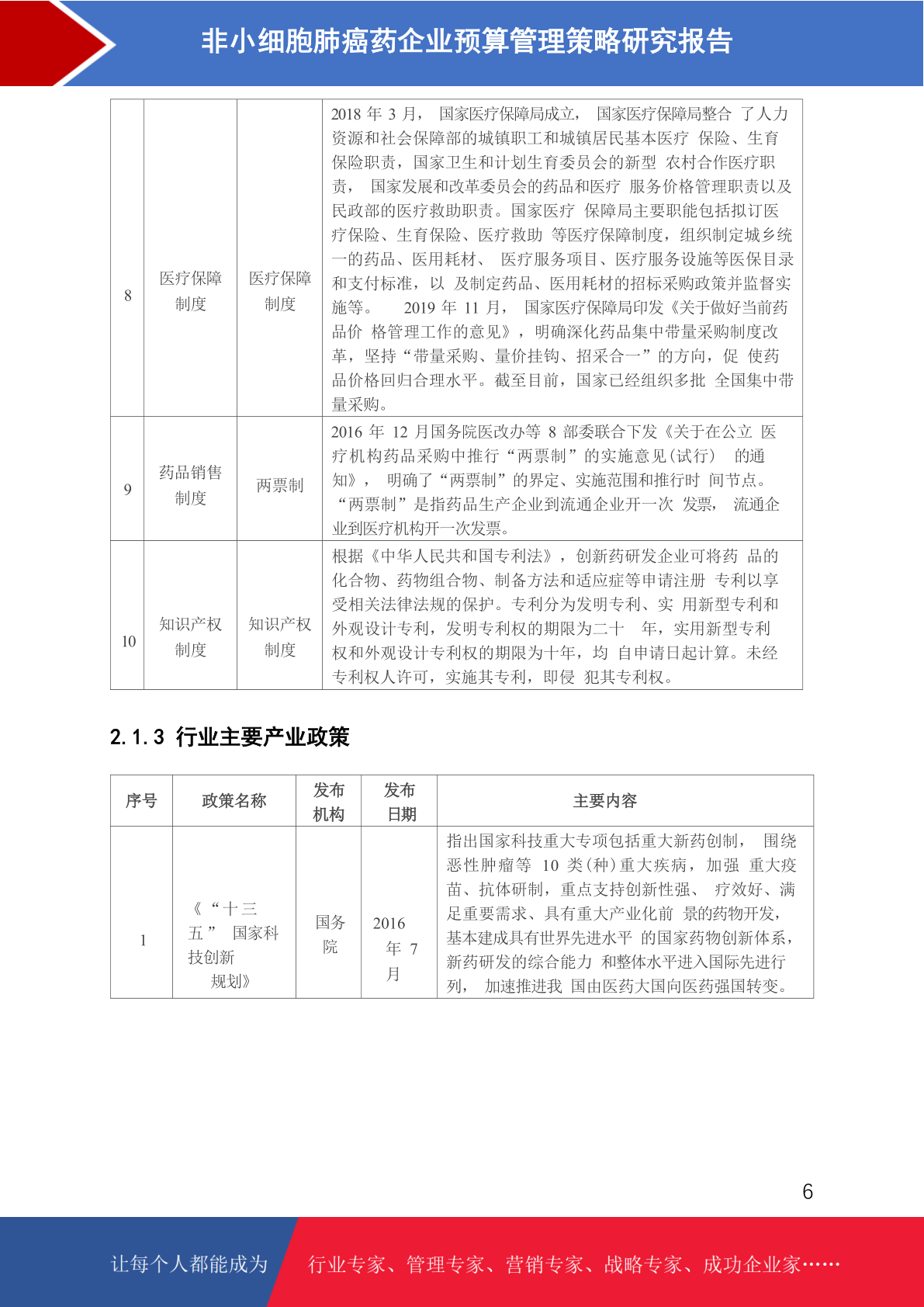 非小细胞肺癌药企业预算管理策略研究报告

| 8 | 医疗保障制度 | 医疗保障制度 | 2018 年 3 月， 国家医疗保障局成立， 国家医疗保障局整合 了人力资源和社会保障部的城镇职工和城镇居民基本医疗 保险、生育保险职责，国家卫生和计划生育委员会的新型 农村合作医疗职责， 国家发展和改革委员会的药品和医疗 服务价格管理职责以及民政部的医疗救助职责。国家医疗 保障局主要职能包括拟订医疗保险、生育保险、医疗救助 等医疗保障制度，组织制定城乡统一的药品、医用耗材、 医疗服务项目、医疗服务设施等医保目录和支付标准，以 及制定药品、医用耗材的招标采购政策并监督实施等。 2019 年 11 月， 国家医疗保障局印发《关于做好当前药品价 格管理工作的意见》，明确深化药品集中带量采购制度改革，坚持“带量采购、量价挂钩、招采合一”的方向，促 使药品价格回归合理水平。截至目前，国家已经组织多批 全国集中带量采购。 |
|---|---|---|---|
| 9 | 药品销售制度 | 两票制 | 2016 年 12 月国务院医改办等 8 部委联合下发《关于在公立 医疗机构药品采购中推行“两票制”的实施意见(试行） 的通知》， 明确了“两票制”的界定、实施范围和推行时 间节点。“两票制”是指药品生产企业到流通企业开一次 发票， 流通企业到医疗机构开一次发票。 |
| 10 | 知识产权制度 | 知识产权制度 | 根据《中华人民共和国专利法》，创新药研发企业可将药 品的化合物、药物组合物、制备方法和适应症等申请注册 专利以享受相关法律法规的保护。专利分为发明专利、实 用新型专利和外观设计专利，发明专利权的期限为二十 年，实用新型专利权和外观设计专利权的期限为十年，均 自申请日起计算。未经专利权人许可，实施其专利，即侵 犯其专利权。 |

2.1.3 行业主要产业政策

| 序号 | 政策名称 | 发布机构 | 发布日期 | 主要内容 |
|---|---|---|---|---|
| 1 | 《“十三五” 国家科技创新规划》 | 国务院 | 2016 年 7 月 | 指出国家科技重大专项包括重大新药创制， 围绕恶性肿瘤等 10 类(种)重大疾病，加强 重大疫苗、抗体研制，重点支持创新性强、 疗效好、满足重要需求、具有重大产业化前 景的药物开发，基本建成具有世界先进水平 的国家药物创新体系，新药研发的综合能力 和整体水平进入国际先进行列， 加速推进我 国由医药大国向医药强国转变。 |

6

让每个人都能成为 行业专家、管理专家、营销专家、战略专家、成功企业家……